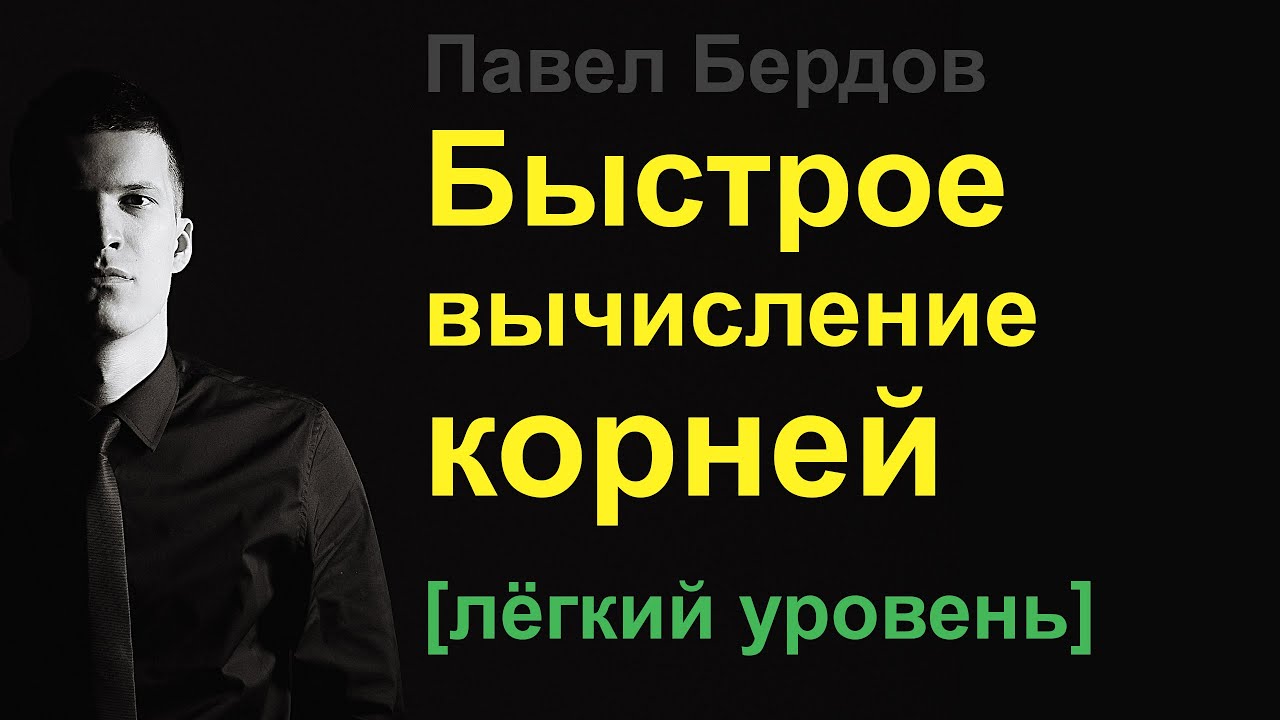 Павел Бердов

Быстрое вычисление корней

[лёгкий уровень]